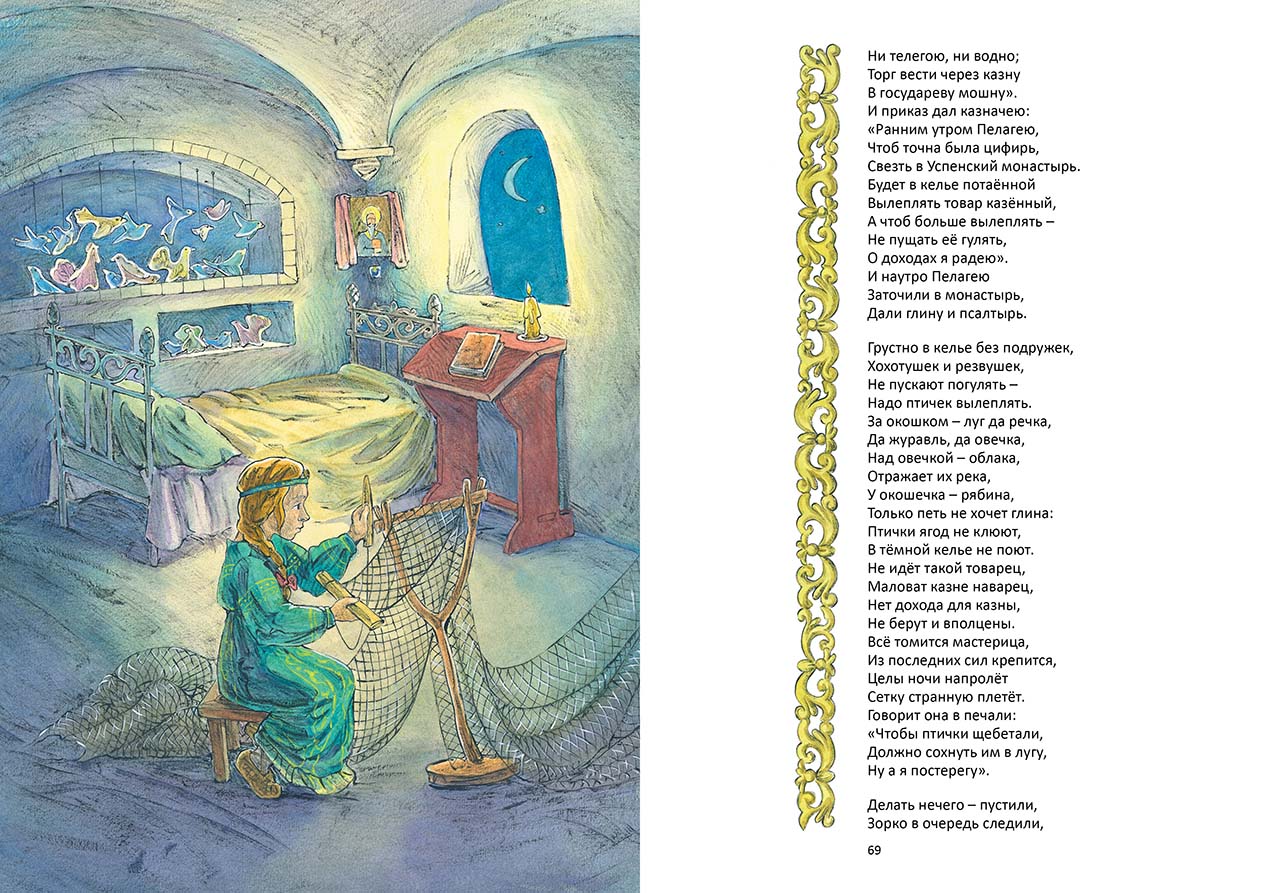 Ни телегою, ни водно;
Торг вести через казну
В государеву мошну».
И приказ дал казначею:
«Ранним утром Пелагею,
Чтоб точна была цифирь,
Свезть в Успенский монастырь.
Будет в келье потаённой
Вылеплять товар казённый,
А чтоб больше вылеплять –
Не пущать её гулять,
О доходах я радею».
И наутро Пелагею
Заточили в монастырь,
Дали глину и псалтырь.

Грустно в келье без подружек,
Хохотушек и резвушек,
Не пускают погулять –
Надо птичек вылеплять.
За окошком – луг да речка,
Да журавль, да овечка,
Над овечкой – облака,
Отражает их река,
У окошечка – рябина,
Только петь не хочет глина:
Птички ягод не клюют,
В тёмной келье не поют.
Не идёт такой товарец,
Маловат казне наварец,
Нет дохода для казны,
Не берут и вполцены.
Всё томится мастерица,
Из последних сил крепится,
Целы ночи напролёт
Сетку странную плетёт.
Говорит она в печали:
«Чтобы птички щебетали,
Должно сохнуть им в лугу,
Ну а я постерегу».

Делать нечего – пустили,
Зорко в очередь следили,

69